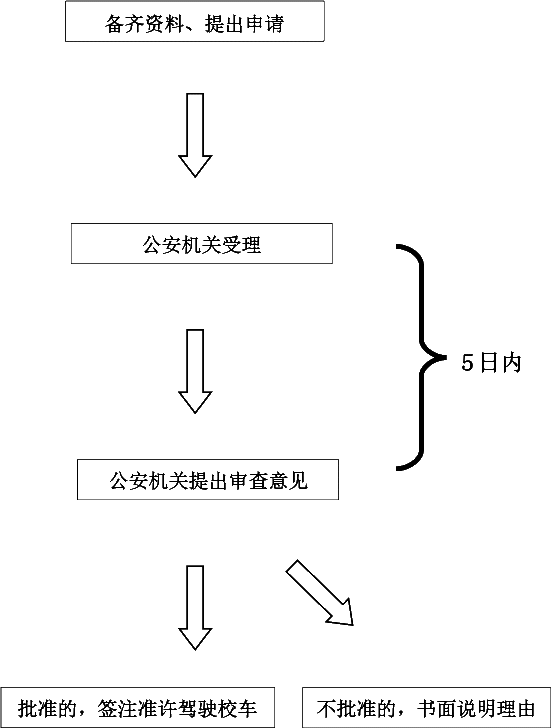 备齐资料、提出申请

公安机关受理

5日内

公安机关提出审查意见

批准的，签注准许驾驶校车

不批准的，书面说明理由